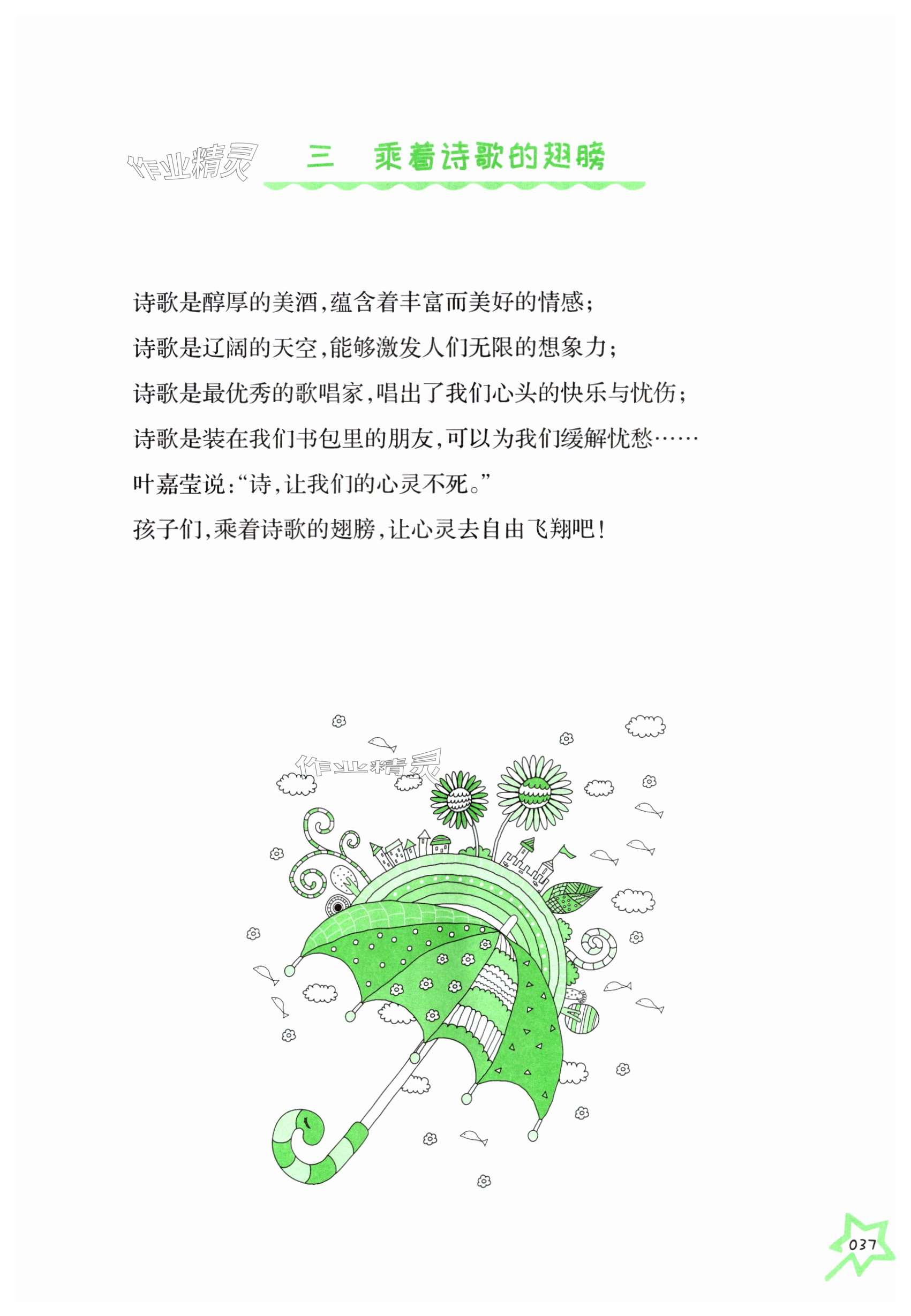 三 乘着诗歌的翅膀

诗歌是醇厚的美酒,蕴含着丰富而美好的情感;

诗歌是辽阔的天空,能够激发人们无限的想象力;

诗歌是最优秀的歌唱家,唱出了我们心头的快乐与忧伤;

诗歌是装在我们书包里的朋友,可以为我们缓解忧愁……

叶嘉莹说:“诗,让我们的心灵不死。”

孩子们,乘着诗歌的翅膀,让心灵去自由飞翔吧!

037

作业精灵